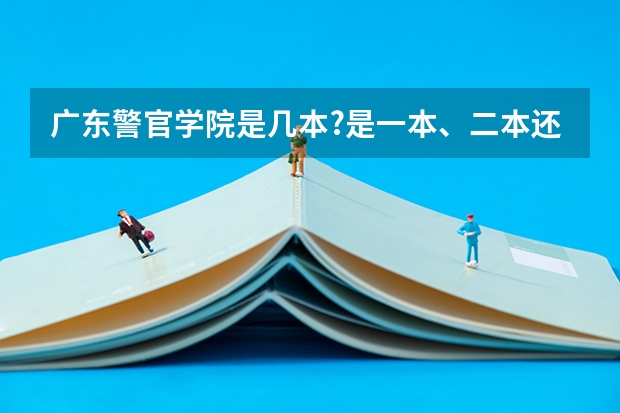 广东警官学院是几本?是一本、二本还